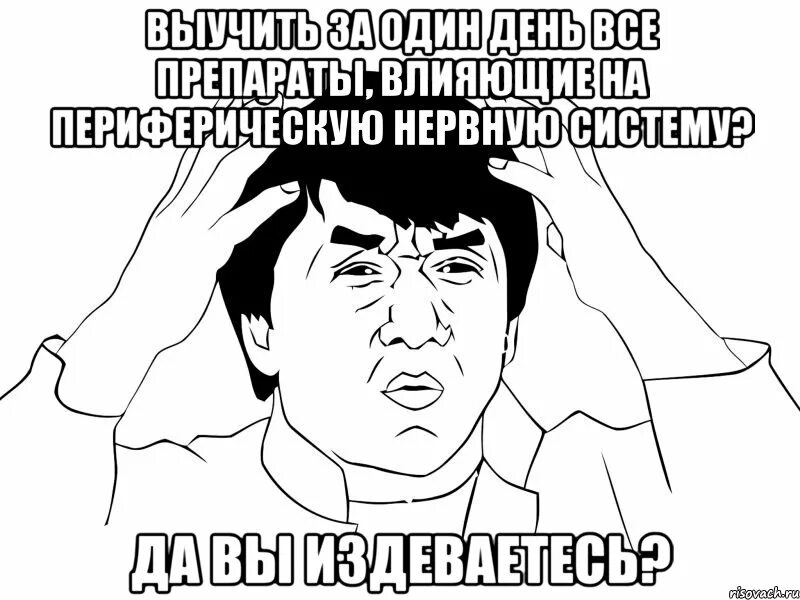 ВЫУЧИТЬ ЗА ОДИН ДЕНЬ ВСЕ ПРЕПАРАТЫ, ВЛИЯЮЩИЕ НА ПЕРИФЕРИЧЕСКУЮ НЕРВНУЮ СИСТЕМУ?

ДА ВЫ ИЗДЕВАЕТЕСЬ?

risovach.ru